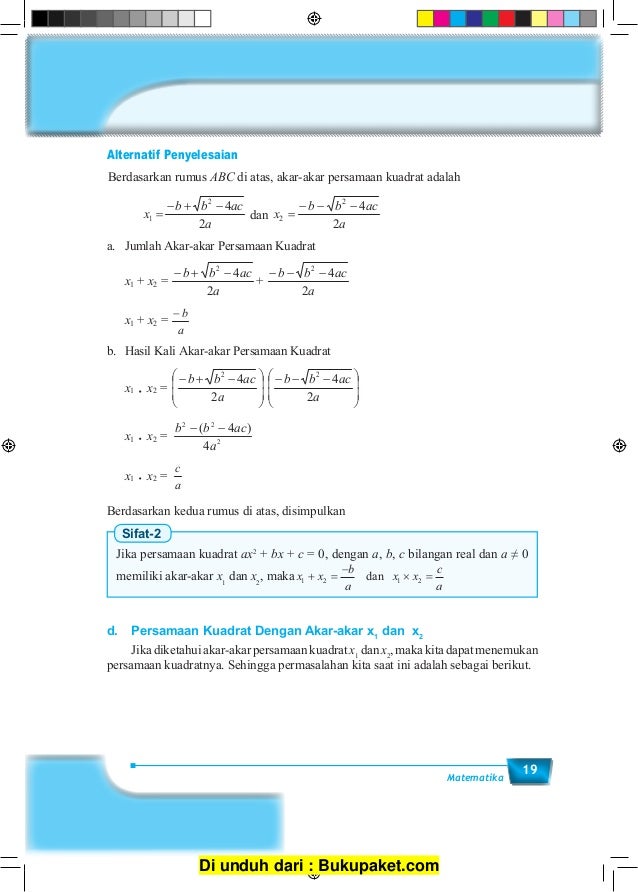 Alternatif Penyelesaian

Berdasarkan rumus $ABC$ di atas, akar-akar persamaan kuadrat adalah

$x_1 = \frac{-b+\sqrt{b^2-4ac}}{2a}$ dan $x_2 = \frac{-b-\sqrt{b^2-4ac}}{2a}$

a. Jumlah Akar-akar Persamaan Kuadrat

$x_1 + x_2 = \frac{-b+\sqrt{b^2-4ac}}{2a} + \frac{-b-\sqrt{b^2-4ac}}{2a}$

$x_1 + x_2 = \frac{-b}{a}$

b. Hasil Kali Akar-akar Persamaan Kuadrat

$x_1 \cdot x_2 = \left(\frac{-b+\sqrt{b^2-4ac}}{2a}\right)\left(\frac{-b-\sqrt{b^2-4ac}}{2a}\right)$

$x_1 \cdot x_2 = \frac{b^2-(b^2-4ac)}{4a^2}$

$x_1 \cdot x_2 = \frac{c}{a}$

Berdasarkan kedua rumus di atas, disimpulkan

Sifat-2

Jika persamaan kuadrat $ax^2 + bx + c = 0$, dengan $a$, $b$, $c$ bilangan real dan $a \neq 0$ memiliki akar-akar $x_1$ dan $x_2$, maka $x_1 + x_2 = \frac{-b}{a}$ dan $x_1 \times x_2 = \frac{c}{a}$

d. Persamaan Kuadrat Dengan Akar-akar $x_1$ dan $x_2$

Jika diketahui akar-akar persamaan kuadrat $x_1$ dan $x_2$, maka kita dapat menemukan persamaan kuadratnya. Sehingga permasalahan kita saat ini adalah sebagai berikut.

Matematika 19

Di unduh dari : Bukupaket.com